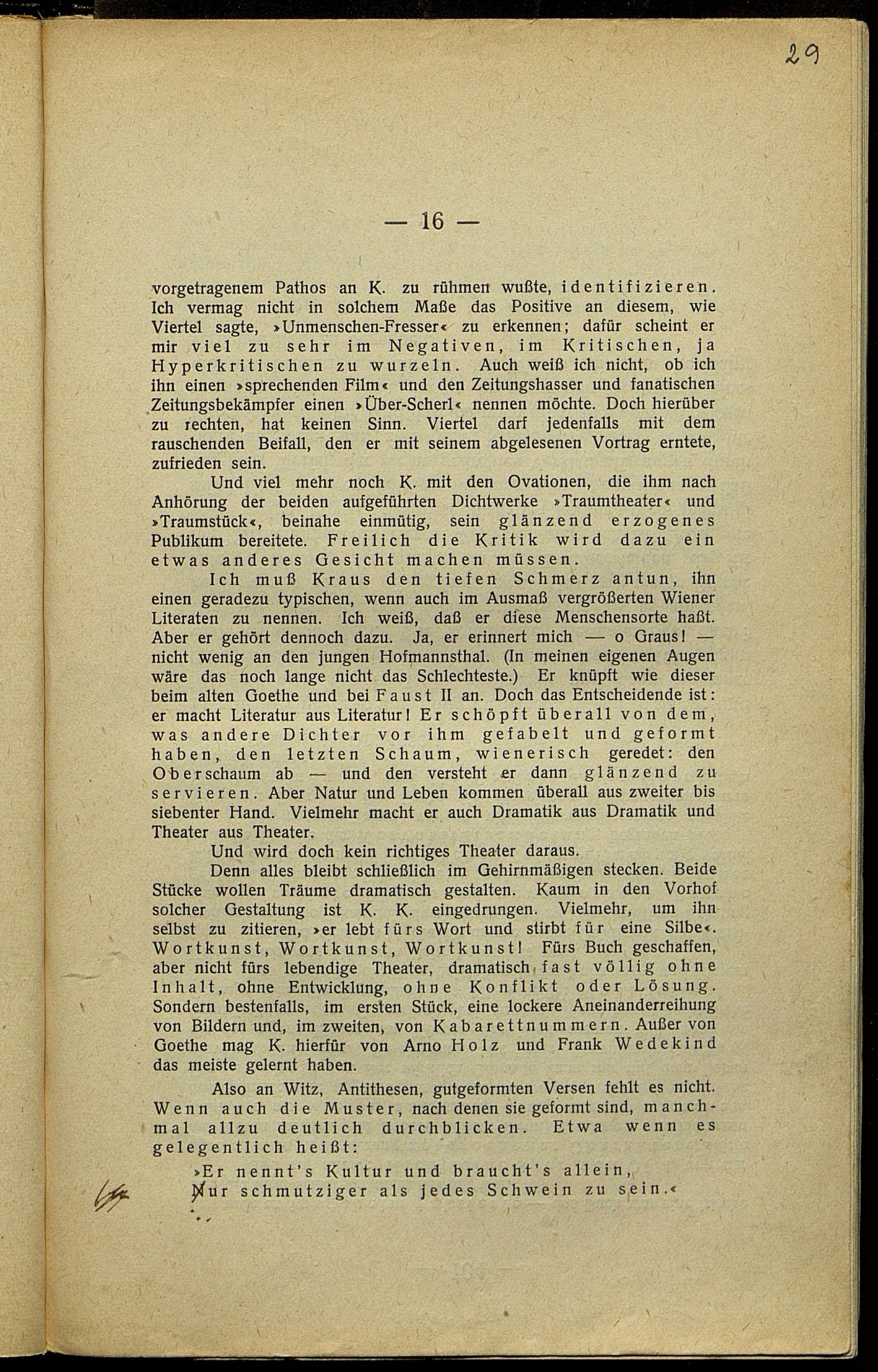 29

— 16 —

vorgetragenem Pathos an K. zu rühmen wußte, identifizieren. Ich vermag nicht in solchem Maße das Positive an diesem, wie Viertel sagte, »Unmenschen-Fresser« zu erkennen; dafür scheint er mir viel zu sehr im Negativen, im Kritischen, ja Hyperkritischen zu wurzeln. Auch weiß ich nicht, ob ich ihn einen »sprechenden Film« und den Zeitungshasser und fanatischen Zeitungsbekämpfer einen »Über-Scherl« nennen möchte. Doch hierüber zu rechten, hat keinen Sinn. Viertel darf jedenfalls mit dem rauschenden Beifall, den er mit seinem abgelesenen Vortrag erntete, zufrieden sein.

Und viel mehr noch K. mit den Ovationen, die ihm nach Anhörung der beiden aufgeführten Dichtwerke »Traumtheater« und »Traumstück«, beinahe einmütig, sein glänzend erzogenes Publikum bereitete. Freilich die Kritik wird dazu ein etwas anderes Gesicht machen müssen.

Ich muß Kraus den tiefen Schmerz antun, ihn einen geradezu typischen, wenn auch im Ausmaß vergrößerten Wiener Literaten zu nennen. Ich weiß, daß er diese Menschensorte haßt. Aber er gehört dennoch dazu. Ja, er erinnert mich — o Graus! — nicht wenig an den jungen Hofmannsthal. (In meinen eigenen Augen wäre das noch lange nicht das Schlechteste.) Er knüpft wie dieser beim alten Goethe und bei Faust II an. Doch das Entscheidende ist: er macht Literatur aus Literatur! Er schöpft überall von dem, was andere Dichter vor ihm gefabelt und geformt haben, den letzten Schaum, wienerisch geredet: den Oberschaum ab — und den versteht er dann glänzend zu servieren. Aber Natur und Leben kommen überall aus zweiter bis siebenter Hand. Vielmehr macht er auch Dramatik aus Dramatik und Theater aus Theater.

Und wird doch kein richtiges Theater daraus.

Denn alles bleibt schließlich im Gehirnmäßigen stecken. Beide Stücke wollen Träume dramatisch gestalten. Kaum in den Vorhof solcher Gestaltung ist K. K. eingedrungen. Vielmehr, um ihn selbst zu zitieren, »er lebt fürs Wort und stirbt für eine Silbe«. Wortkunst, Wortkunst, Wortkunst! Fürs Buch geschaffen, aber nicht fürs lebendige Theater, dramatisch fast völlig ohne Inhalt, ohne Entwicklung, ohne Konflikt oder Lösung. Sondern bestenfalls, im ersten Stück, eine lockere Aneinanderreihung von Bildern und, im zweiten, von Kabarettnummern. Außer von Goethe mag K. hierfür von Arno Holz und Frank Wedekind das meiste gelernt haben.

Also an Witz, Antithesen, gutgeformten Versen fehlt es nicht. Wenn auch die Muster, nach denen sie geformt sind, manchmal allzu deutlich durchblicken. Etwa wenn es gelegentlich heißt:

»Er nennt's Kultur und braucht's allein,
Nur schmutziger als jedes Schwein zu sein.«